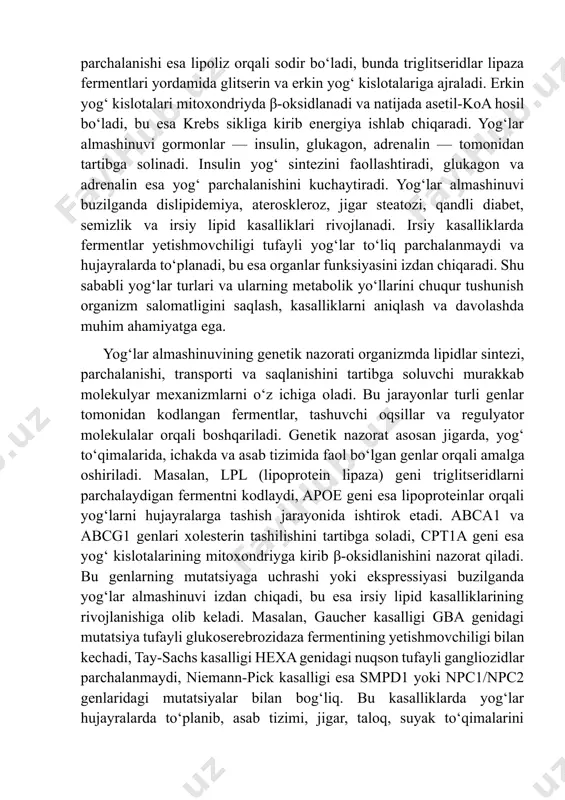 parchalanishi esa lipoliz orqali sodir bo‘ladi, bunda triglitseridlar lipaza fermentlari yordamida glitserin va erkin yog‘ kislotalariga ajraladi. Erkin yog‘ kislotalari mitoxondriyda β-oksidlanadi va natijada asetil-KoA hosil bo‘ladi, bu esa Krebs sikliga kirib energiya ishlab chiqaradi. Yog‘lar almashinuvi gormonlar — insulin, glukagon, adrenalin — tomonidan tartibga solinadi. Insulin yog‘ sintezini faollashtiradi, glukagon va adrenalin esa yog‘ parchalanishini kuchaytiradi. Yog‘lar almashinuvi buzilganda dislipidemiya, ateroskleroz, jigar steatozi, qandli diabet, semizlik va irsiy lipid kasalliklari rivojlanadi. Irsiy kasalliklarda fermentlar yetishmovchiligi tufayli yog‘lar to‘liq parchalanmaydi va hujayralarda to‘planadi, bu esa organlar funksiyasini izdan chiqaradi. Shu sababli yog‘lar turlari va ularning metabolik yo‘llarini chuqur tushunish organizm salomatligini saqlash, kasalliklarni aniqlash va davolashda muhim ahamiyatga ega.

Yog‘lar almashinuvining genetik nazorati organizmda lipidlar sintezi, parchalanishi, transporti va saqlanishini tartibga soluvchi murakkab molekulyar mexanizmlarni o‘z ichiga oladi. Bu jarayonlar turli genlar tomonidan kodlangan fermentlar, tashuvchi oqsillar va regulyator molekulalar orqali boshqariladi. Genetik nazorat asosan jigarda, yog‘ to‘qimalarida, ichakda va asab tizimida faol bo‘lgan genlar orqali amalga oshiriladi. Masalan, LPL (lipoprotein lipaza) geni triglitseridlarni parchalaydigan fermentni kodlaydi, APOE geni esa lipoproteinlar orqali yog‘larni hujayralarga tashish jarayonida ishtirok etadi. ABCA1 va ABCG1 genlari xolesterin tashilishini tartibga soladi, CPT1A geni esa yog‘ kislotalarining mitoxondriyga kirib β-oksidlanishini nazorat qiladi. Bu genlarning mutatsiyaga uchrashi yoki ekspressiyasi buzilganda yog‘lar almashinuvi izdan chiqadi, bu esa irsiy lipid kasalliklarining rivojlanishiga olib keladi. Masalan, Gaucher kasalligi GBA genidagi mutatsiya tufayli glukoserebrozidaza fermentining yetishmovchiligi bilan kechadi, Tay-Sachs kasalligi HEXA genidagi nuqson tufayli gangliozidlar parchalanmaydi, Niemann-Pick kasalligi esa SMPD1 yoki NPC1/NPC2 genlaridagi mutatsiyalar bilan bog‘liq. Bu kasalliklarda yog‘lar hujayralarda to‘planib, asab tizimi, jigar, taloq, suyak to‘qimalarini